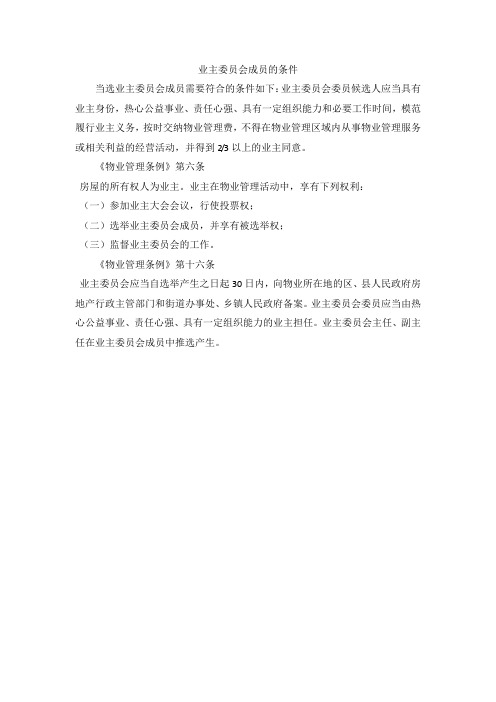 业主委员会成员的条件

当选业主委员会成员需要符合的条件如下：业主委员会委员候选人应当具有业主身份，热心公益事业、责任心强、具有一定组织能力和必要工作时间，模范履行业主义务，按时交纳物业管理费，不得在物业管理区域内从事物业管理服务或相关利益的经营活动，并得到 2/3 以上的业主同意。

《物业管理条例》第六条

房屋的所有权人为业主。业主在物业管理活动中，享有下列权利：

（一）参加业主大会会议，行使投票权；

（二）选举业主委员会成员，并享有被选举权；

（三）监督业主委员会的工作。

《物业管理条例》第十六条

业主委员会应当自选举产生之日起 30 日内，向物业所在地的区、县人民政府房地产行政主管部门和街道办事处、乡镇人民政府备案。业主委员会委员应当由热心公益事业、责任心强、具有一定组织能力的业主担任。业主委员会主任、副主任在业主委员会成员中推选产生。